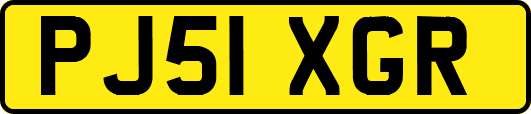 PJ51 XGR